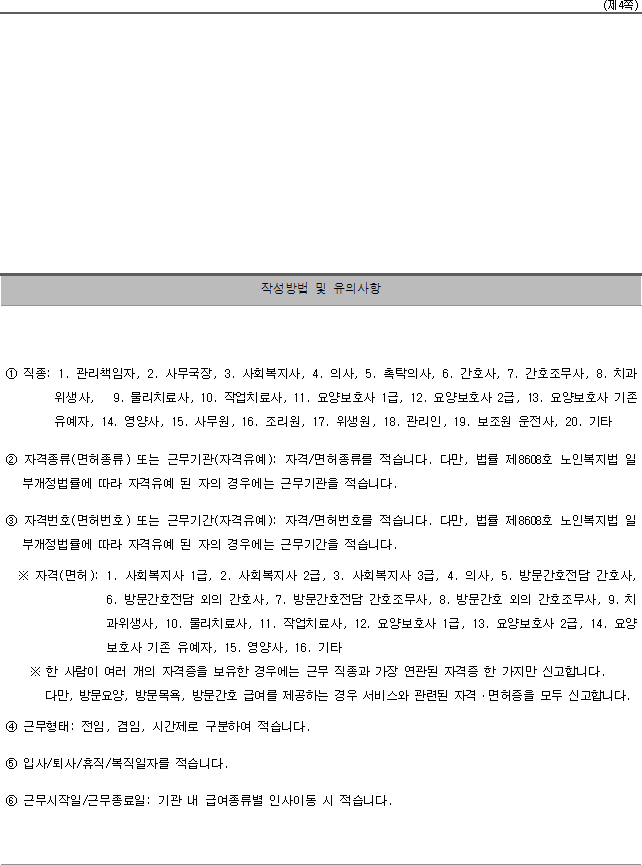 (제4쪽)

작성방법 및 유의사항

① 직종: 1. 관리책임자, 2. 사무국장, 3. 사회복지사, 4. 의사, 5. 촉탁의사, 6. 간호사, 7. 간호조무사, 8. 치과위생사, 9. 물리치료사, 10. 작업치료사, 11. 요양보호사 1급, 12. 요양보호사 2급, 13. 요양보호사 기존 유예자, 14. 영양사, 15. 사무원, 16. 조리원, 17. 위생원, 18. 관리인, 19. 보조원 운전사, 20. 기타

② 자격종류(면허종류) 또는 근무기관(자격유예): 자격/면허종류를 적습니다. 다만, 법률 제8608호 노인복지법 일부개정법률에 따라 자격유예 된 자의 경우에는 근무기관을 적습니다.

③ 자격번호(면허번호) 또는 근무기간(자격유예): 자격/면허번호를 적습니다. 다만, 법률 제8608호 노인복지법 일부개정법률에 따라 자격유예 된 자의 경우에는 근무기간을 적습니다.

※ 자격(면허): 1. 사회복지사 1급, 2. 사회복지사 2급, 3. 사회복지사 3급, 4. 의사, 5. 방문간호전담 간호사, 6. 방문간호전담 외의 간호사, 7. 방문간호전담 간호조무사, 8. 방문간호 외의 간호조무사, 9. 치과위생사, 10. 물리치료사, 11. 작업치료사, 12. 요양보호사 1급, 13. 요양보호사 2급, 14. 요양보호사 기존 유예자, 15. 영양사, 16. 기타

※ 한 사람이 여러 개의 자격증을 보유한 경우에는 근무 직종과 가장 연관된 자격증 한 가지만 신고합니다.
다만, 방문요양, 방문목욕, 방문간호 급여를 제공하는 경우 서비스와 관련된 자격·면허증을 모두 신고합니다.

④ 근무형태: 전임, 겸임, 시간제로 구분하여 적습니다.

⑤ 입사/퇴사/휴직/복직일자를 적습니다.

⑥ 근무시작일/근무종료일: 기관 내 급여종류별 인사이동 시 적습니다.